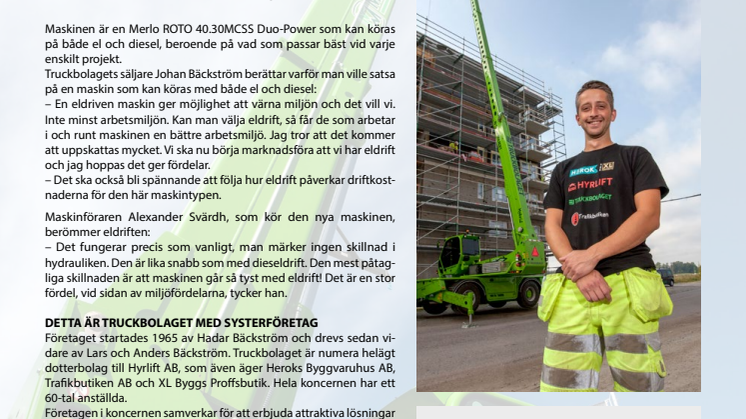 Maskinen är en Merlo ROTO 40.30MCSS Duo-Power som kan köras på både el och diesel, beroende på vad som passar bäst vid varje enskilt projekt.
Truckbolagets säljare Johan Bäckström berättar varför man ville satsa på en maskin som kan köras med både el och diesel:
– En eldriven maskin ger möjlighet att värna miljön och det vill vi. Inte minst arbetsmiljön. Kan man välja eldrift, så får de som arbetar i och runt maskinen en bättre arbetsmiljö. Jag tror att det kommer att uppskattas mycket. Vi ska nu börja marknadsföra att vi har eldrift och jag hoppas det ger fördelar.
– Det ska också bli spännande att följa hur eldrift påverkar driftkostnaderna för den här maskintypen.

Maskinföraren Alexander Svärdh, som kör den nya maskinen, berömmer eldriften:
– Det fungerar precis som vanligt, man märker ingen skillnad i hydrauliken. Den är lika snabb som med dieseldrift. Den mest påtagliga skillnaden är att maskinen går så tyst med eldrift! Det är en stor fördel, vid sidan av miljöfördelarna, tycker han.

DETTA ÄR TRUCKBOLAGET MED SYSTERFÖRETAG
Företaget startades 1965 av Hadar Bäckström och drevs sedan vidare av Lars och Anders Bäckström. Truckbolaget är numera helägt dotterbolag till Hyrlift AB, som även äger Heroks Byggvaruhus AB, Trafikbutiken AB och XL Byggs Proffsbutik. Hela koncernen har ett 60-tal anställda.
Företagen i koncernen samverkar för att erbjuda attraktiva lösningar

HEROK XL
HYRLIFT
TRUCKBOLAGET
Trafikbutiken